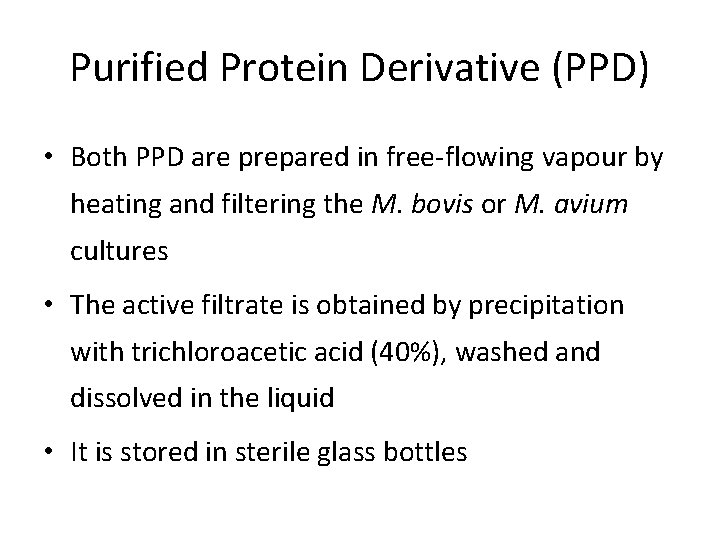 Purified Protein Derivative (PPD)

• Both PPD are prepared in free-flowing vapour by heating and filtering the M. bovis or M. avium cultures

• The active filtrate is obtained by precipitation with trichloroacetic acid (40%), washed and dissolved in the liquid

• It is stored in sterile glass bottles